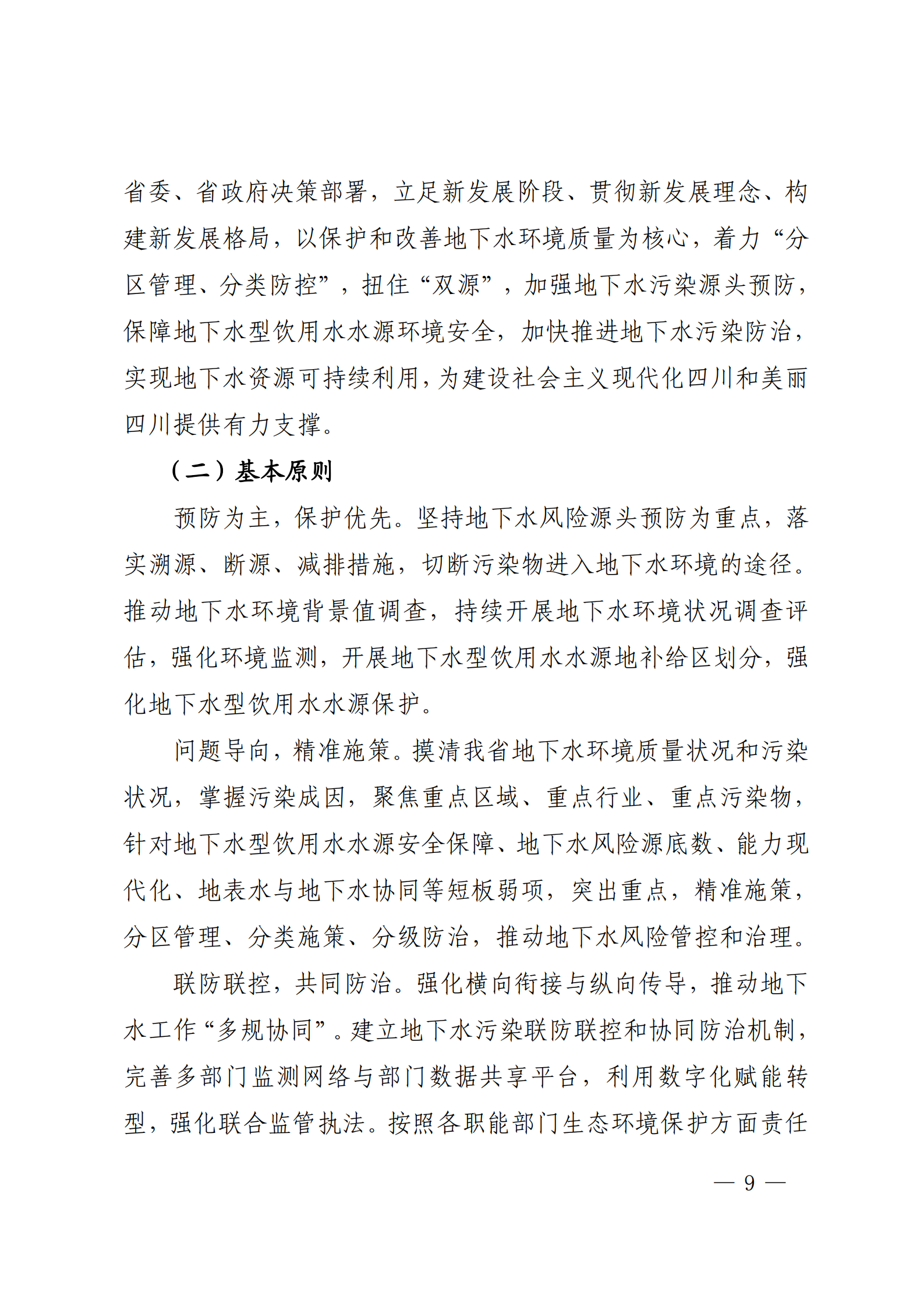 省委、省政府决策部署，立足新发展阶段、贯彻新发展理念、构建新发展格局，以保护和改善地下水环境质量为核心，着力“分区管理、分类防控”，扭住“双源”，加强地下水污染源头预防，保障地下水型饮用水水源环境安全，加快推进地下水污染防治，实现地下水资源可持续利用，为建设社会主义现代化四川和美丽四川提供有力支撑。

（二）基本原则

预防为主，保护优先。坚持地下水风险源头预防为重点，落实溯源、断源、减排措施，切断污染物进入地下水环境的途径。推动地下水环境背景值调查，持续开展地下水环境状况调查评估，强化环境监测，开展地下水型饮用水水源地补给区划分，强化地下水型饮用水水源保护。

问题导向，精准施策。摸清我省地下水环境质量状况和污染状况，掌握污染成因，聚焦重点区域、重点行业、重点污染物，针对地下水型饮用水水源安全保障、地下水风险源底数、能力现代化、地表水与地下水协同等短板弱项，突出重点，精准施策，分区管理、分类施策、分级防治，推动地下水风险管控和治理。

联防联控，共同防治。强化横向衔接与纵向传导，推动地下水工作“多规协同”。建立地下水污染联防联控和协同防治机制，完善多部门监测网络与部门数据共享平台，利用数字化赋能转型，强化联合监管执法。按照各职能部门生态环境保护方面责任

— 9 —